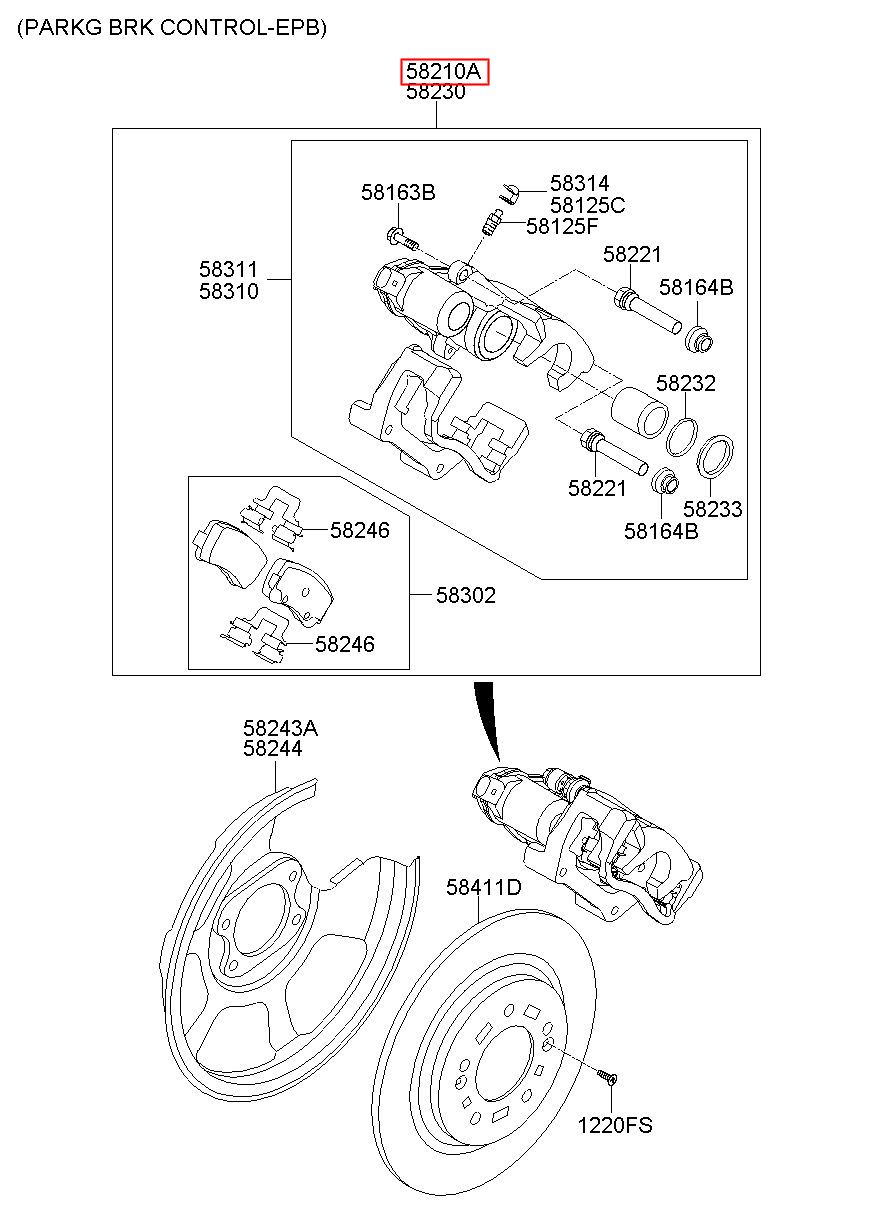 (PARKG BRK CONTROL-EPB)

58210A
58230

58163B
58314
58125C
58125F
58311
58310
58221
58164B
58232
58221
58233
58164B
58246
58302
58246

58243A
58244
58411D
1220FS